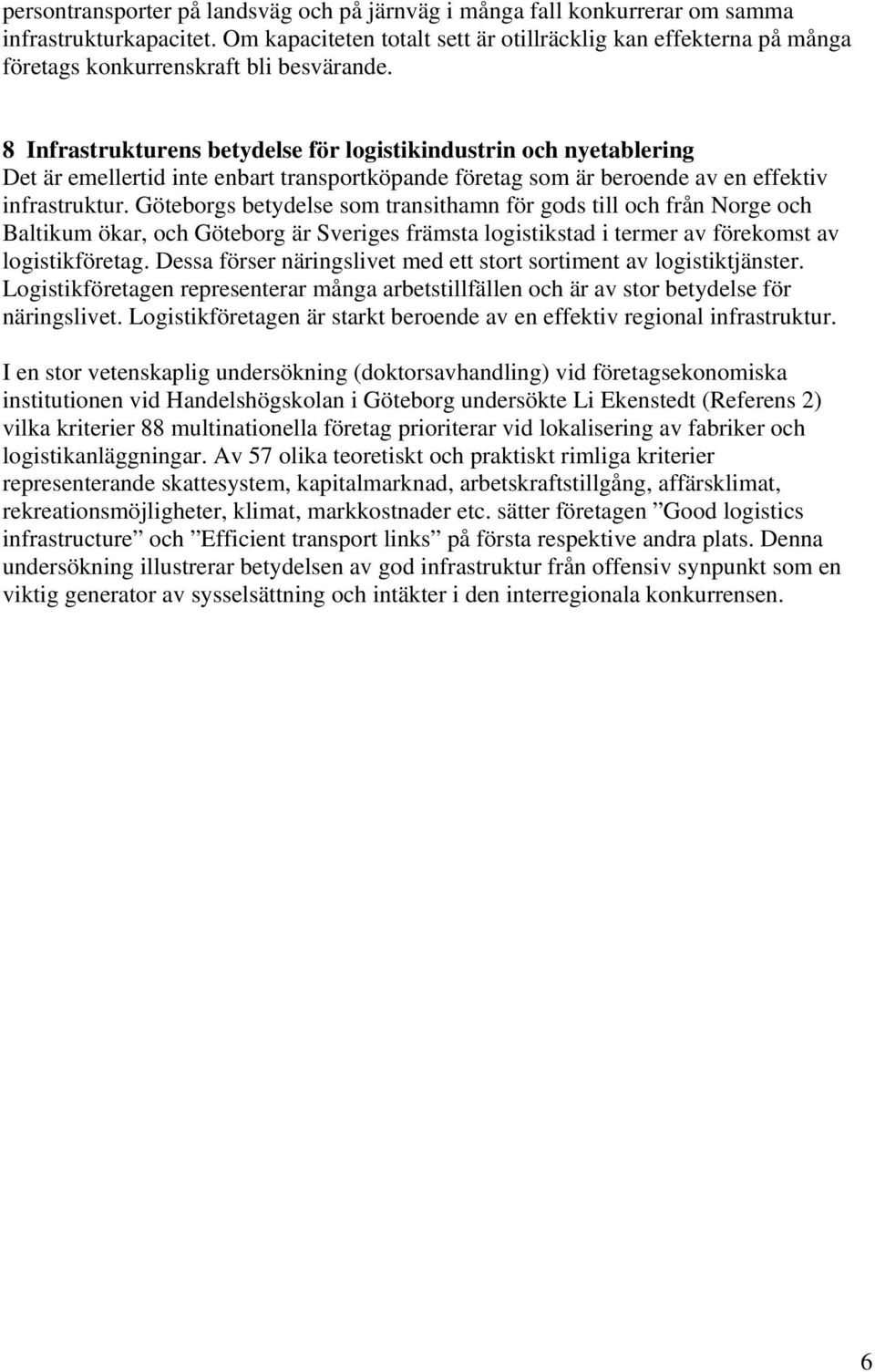 persontransporter på landsväg och på järnväg i många fall konkurrerar om samma infrastrukturkapacitet. Om kapaciteten totalt sett är otillräcklig kan effekterna på många företags konkurrenskraft bli besvärande.

8 Infrastrukturens betydelse för logistikindustrin och nyetablering
Det är emellertid inte enbart transportköpande företag som är beroende av en effektiv infrastruktur. Göteborgs betydelse som transithamn för gods till och från Norge och Baltikum ökar, och Göteborg är Sveriges främsta logistikstad i termer av förekomst av logistikföretag. Dessa förser näringslivet med ett stort sortiment av logistiktjänster. Logistikföretagen representerar många arbetstillfällen och är av stor betydelse för näringslivet. Logistikföretagen är starkt beroende av en effektiv regional infrastruktur.

I en stor vetenskaplig undersökning (doktorsavhandling) vid företagsekonomiska institutionen vid Handelshögskolan i Göteborg undersökte Li Ekenstedt (Referens 2) vilka kriterier 88 multinationella företag prioriterar vid lokalisering av fabriker och logistikanläggningar. Av 57 olika teoretiskt och praktiskt rimliga kriterier representerande skattesystem, kapitalmarknad, arbetskraftstillgång, affärsklimat, rekreationsmöjligheter, klimat, markkostnader etc. sätter företagen ”Good logistics infrastructure” och ”Efficient transport links” på första respektive andra plats. Denna undersökning illustrerar betydelsen av god infrastruktur från offensiv synpunkt som en viktig generator av sysselsättning och intäkter i den interregionala konkurrensen.

6